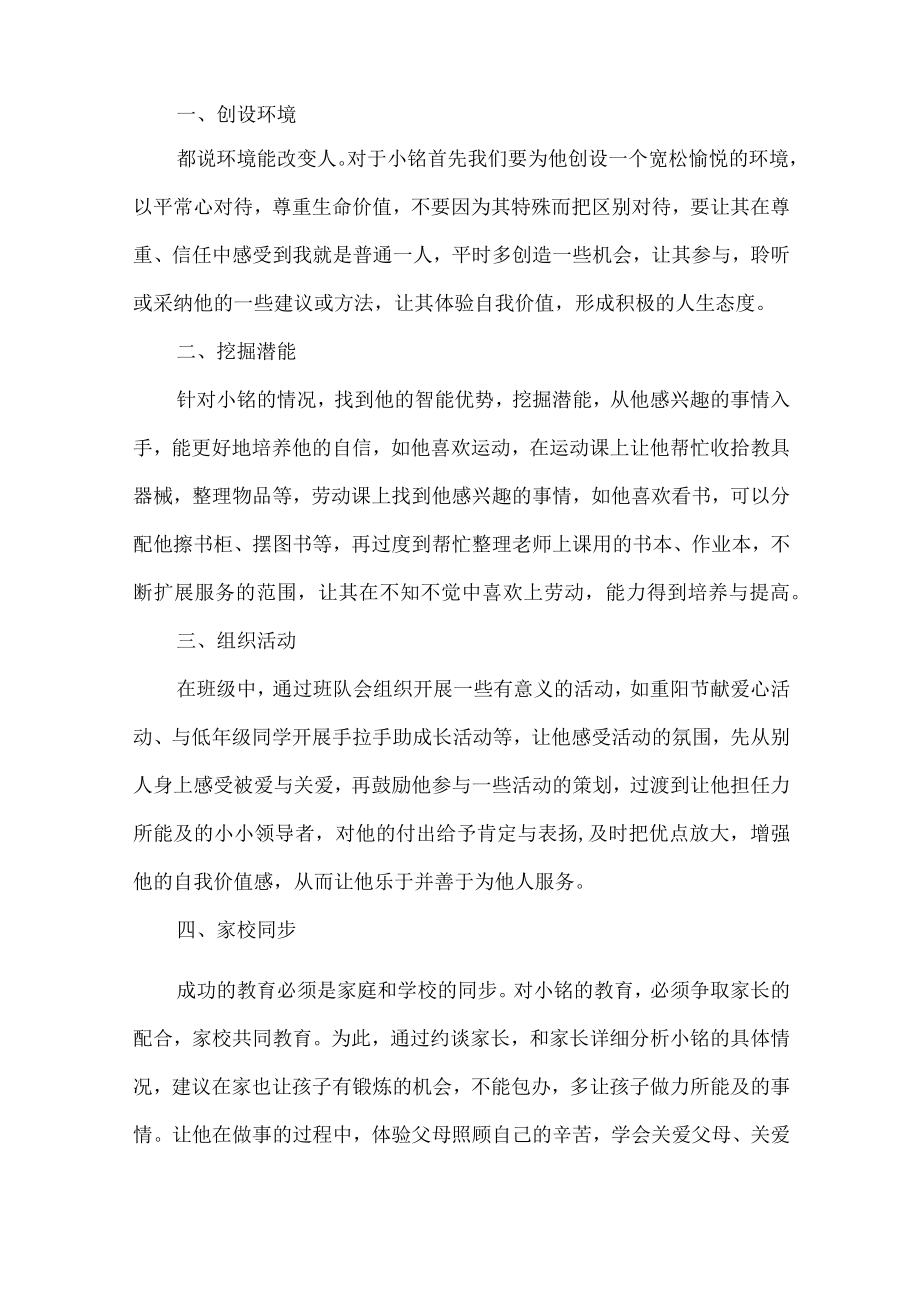 一、创设环境

都说环境能改变人。对于小铭首先我们要为他创设一个宽松愉悦的环境，以平常心对待，尊重生命价值，不要因为其特殊而把区别对待，要让其在尊重、信任中感受到我就是普通一人，平时多创造一些机会，让其参与，聆听或采纳他的一些建议或方法，让其体验自我价值，形成积极的人生态度。

二、挖掘潜能

针对小铭的情况，找到他的智能优势，挖掘潜能，从他感兴趣的事情入手，能更好地培养他的自信，如他喜欢运动，在运动课上让他帮忙收拾教具器械，整理物品等，劳动课上找到他感兴趣的事情，如他喜欢看书，可以分配他擦书柜、摆图书等，再过度到帮忙整理老师上课用的书本、作业本，不断扩展服务的范围，让其在不知不觉中喜欢上劳动，能力得到培养与提高。

三、组织活动

在班级中，通过班队会组织开展一些有意义的活动，如重阳节献爱心活动、与低年级同学开展手拉手助成长活动等，让他感受活动的氛围，先从别人身上感受被爱与关爱，再鼓励他参与一些活动的策划，过渡到让他担任力所能及的小小领导者，对他的付出给予肯定与表扬,及时把优点放大，增强他的自我价值感，从而让他乐于并善于为他人服务。

四、家校同步

成功的教育必须是家庭和学校的同步。对小铭的教育，必须争取家长的配合，家校共同教育。为此，通过约谈家长，和家长详细分析小铭的具体情况，建议在家也让孩子有锻炼的机会，不能包办，多让孩子做力所能及的事情。让他在做事的过程中，体验父母照顾自己的辛苦，学会关爱父母、关爱